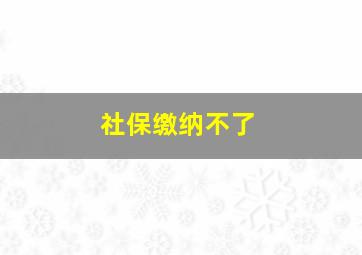 社保缴纳不了